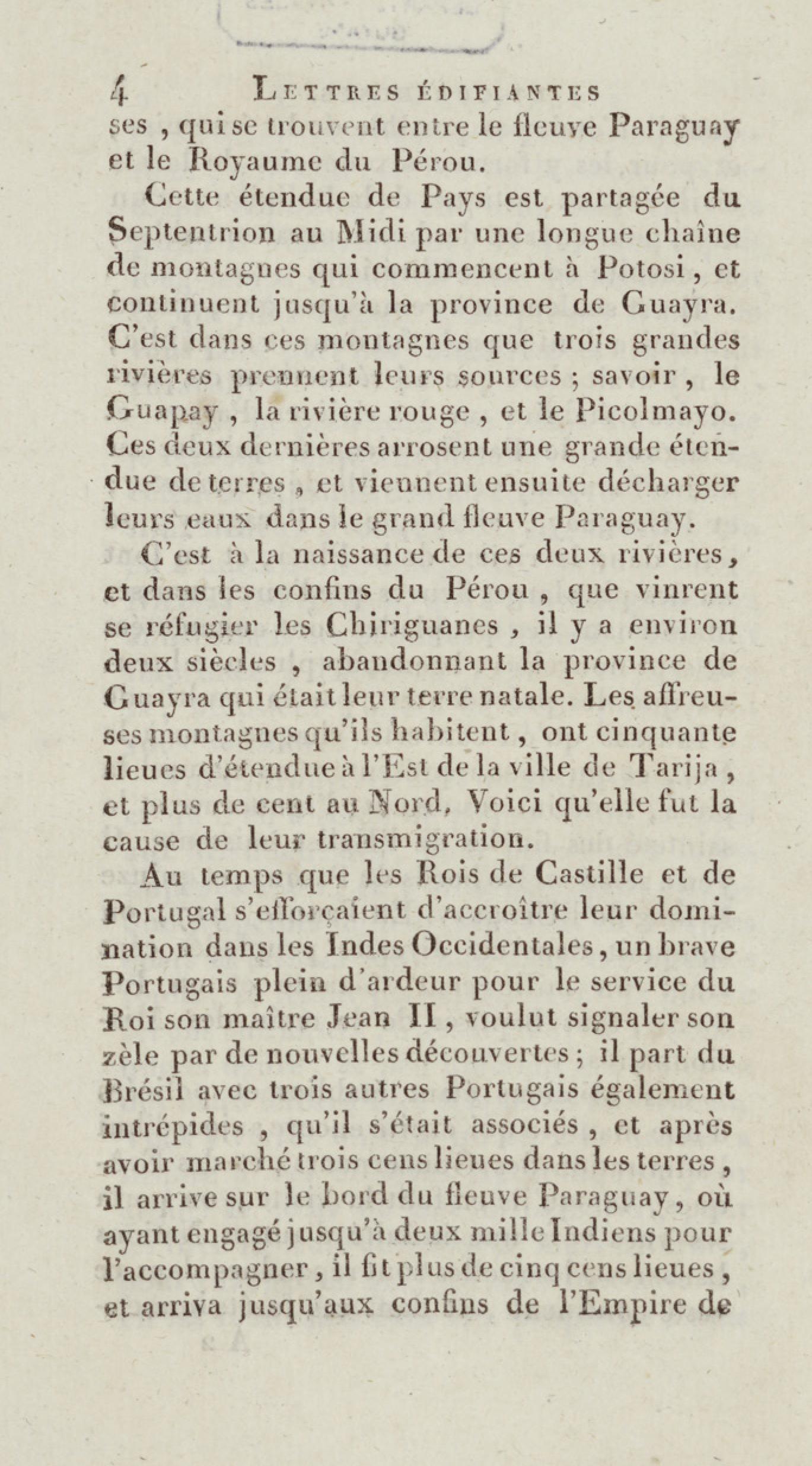 4 LETTRES ÉDIFIANTES

ses, qui se trouvent entre le fleuve Paraguay et le Royaume du Pérou.

Cette étendue de Pays est partagée du Septentrion au Midi par une longue chaîne de montagnes qui commencent à Potosi, et continuent jusqu'à la province de Guayra. C'est dans ces montagnes que trois grandes rivières prennent leurs sources ; savoir, le Guapay, la rivière rouge, et le Picolmayo. Ces deux dernières arrosent une grande étendue de terres, et viennent ensuite décharger leurs eaux dans le grand fleuve Paraguay.

C'est à la naissance de ces deux rivières, et dans les confins du Pérou, que vinrent se réfugier les Chiriguanes, il y a environ deux siècles, abandonnant la province de Guayra qui était leur terre natale. Les affreuses montagnes qu'ils habitent, ont cinquante lieues d'étendue à l'Est de la ville de Tarija, et plus de cent au Nord, Voici qu'elle fut la cause de leur transmigration.

Au temps que les Rois de Castille et de Portugal s'efforçaient d'accroître leur domination dans les Indes Occidentales, un brave Portugais plein d'ardeur pour le service du Roi son maître Jean II, voulut signaler son zèle par de nouvelles découvertes ; il part du Brésil avec trois autres Portugais également intrépides, qu'il s'était associés, et après avoir marché trois cens lieues dans les terres, il arrive sur le bord du fleuve Paraguay, où ayant engagé jusqu'à deux mille Indiens pour l'accompagner, il fit plus de cinq cens lieues, et arriva jusqu'aux confins de l'Empire de